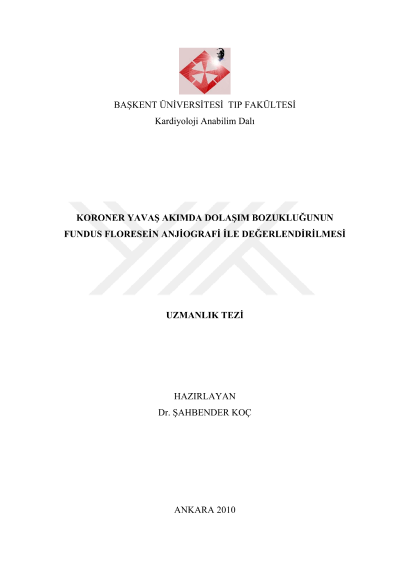 BAŞKENT ÜNİVERSİTESİ TIP FAKÜLTESİ
Kardiyoloji Anabilim Dalı

KORONER YAVAŞ AKIMDA DOLAŞIM BOZUKLUĞUNUN
FUNDUS FLORESEİN ANJİOGRAFİ İLE DEĞERLENDİRİLMESİ

UZMANLIK TEZİ

HAZIRLAYAN
Dr. ŞAHBENDER KOÇ

ANKARA 2010